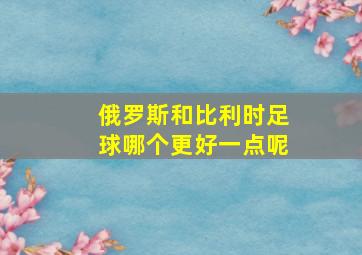 俄罗斯和比利时足球哪个更好一点呢